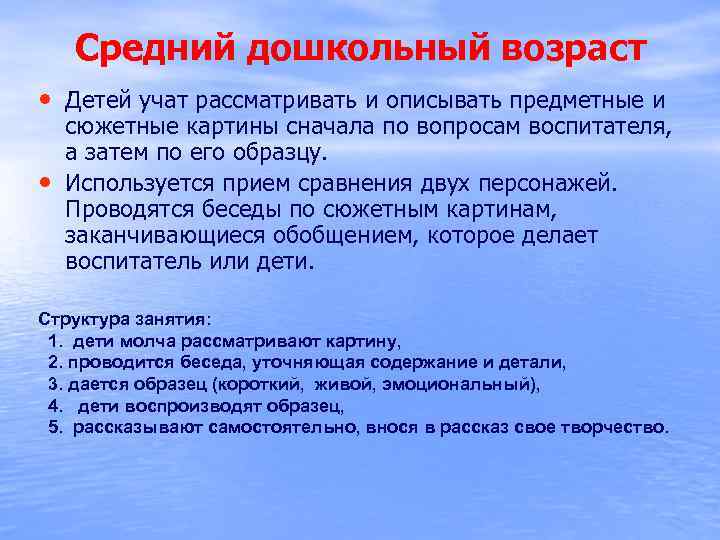 Средний дошкольный возраст

• Детей учат рассматривать и описывать предметные и сюжетные картины сначала по вопросам воспитателя, а затем по его образцу.

• Используется прием сравнения двух персонажей. Проводятся беседы по сюжетным картинам, заканчивающиеся обобщением, которое делает воспитатель или дети.

Структура занятия:
1. дети молча рассматривают картину,
2. проводится беседа, уточняющая содержание и детали,
3. дается образец (короткий, живой, эмоциональный),
4. дети воспроизводят образец,
5. рассказывают самостоятельно, внося в рассказ свое творчество.